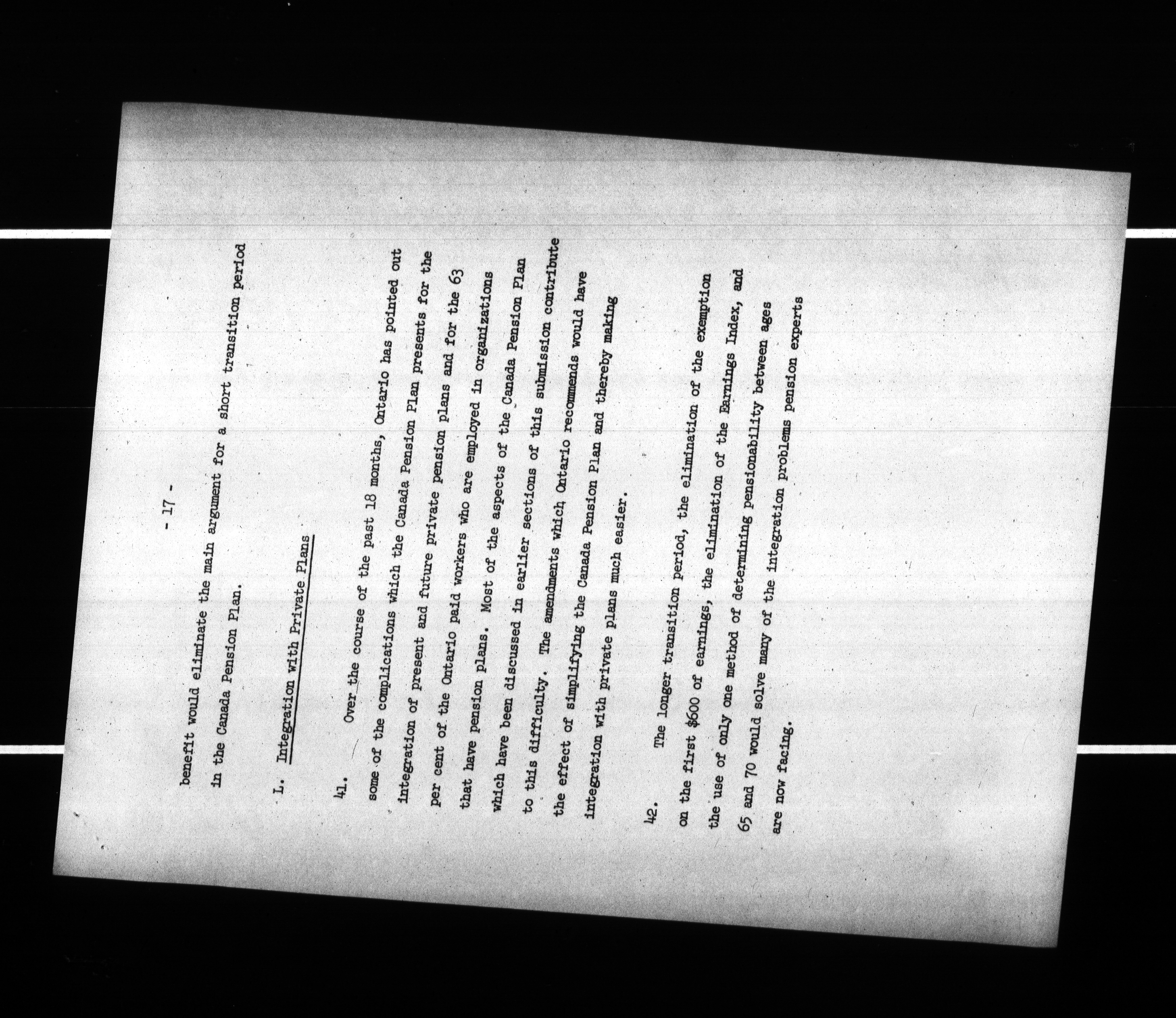 - 17 -

benefit would eliminate the main argument for a short transition period in the Canada Pension Plan.

L. Integration with Private Plans

41. Over the course of the past 18 months, Ontario has pointed out some of the complications which the Canada Pension Plan presents for the integration of present and future private pension plans and for the 63 per cent of the Ontario paid workers who are employed in organizations that have pension plans. Most of the aspects of the Canada Pension Plan which have been discussed in earlier sections of this submission contribute to this difficulty. The amendments which Ontario recommends would have the effect of simplifying the Canada Pension Plan and thereby making integration with private plans much easier.

42. The longer transition period, the elimination of the exemption on the first $600 of earnings, the elimination of the Earnings Index, and the use of only one method of determining pensionability between ages 65 and 70 would solve many of the integration problems pension experts are now facing.